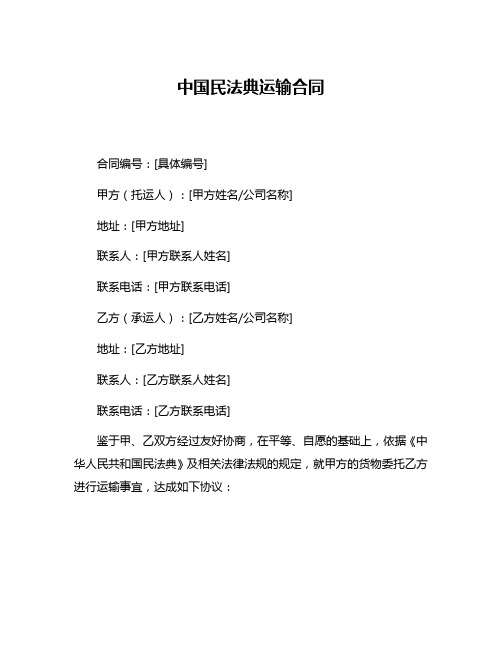 中国民法典运输合同

合同编号：[具体编号]

甲方（托运人）：[甲方姓名/公司名称]

地址：[甲方地址]

联系人：[甲方联系人姓名]

联系电话：[甲方联系电话]

乙方（承运人）：[乙方姓名/公司名称]

地址：[乙方地址]

联系人：[乙方联系人姓名]

联系电话：[乙方联系电话]

鉴于甲、乙双方经过友好协商，在平等、自愿的基础上，依据《中华人民共和国民法典》及相关法律法规的规定，就甲方的货物委托乙方进行运输事宜，达成如下协议：